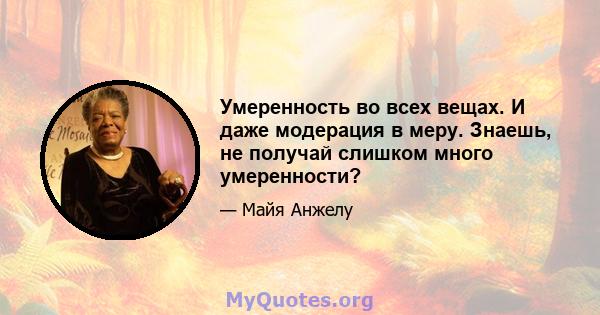 Умеренность во всех вещах. И даже модерация в меру. Знаешь, не получай слишком много умеренности?

— Майя Анжелу

MyQuotes.org